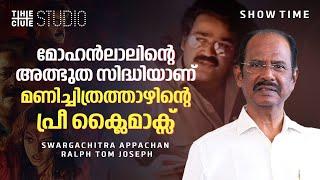 THE CUE STUDIO

SHOW TIME

മോഹൻലാലിന്റെ അത്ഭുത സിദ്ധിയാണ് മണിച്ചിത്രത്താഴിന്റെ പ്രീ ക്ലൈമാക്സ്

SWARGACHITRA APPACHAN
RALPH TOM JOSEPH